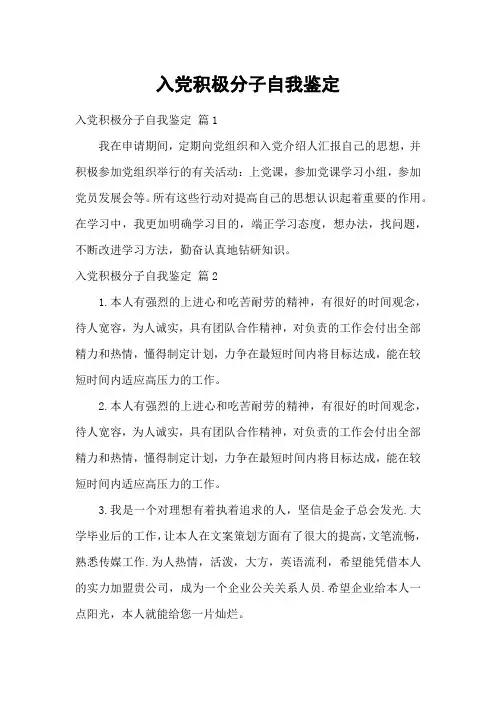 入党积极分子自我鉴定

入党积极分子自我鉴定 篇1

我在申请期间，定期向党组织和入党介绍人汇报自己的思想，并积极参加党组织举行的有关活动：上党课，参加党课学习小组，参加党员发展会等。所有这些行动对提高自己的思想认识起着重要的作用。在学习中，我更加明确学习目的，端正学习态度，想办法，找问题，不断改进学习方法，勤奋认真地钻研知识。

入党积极分子自我鉴定 篇2

1.本人有强烈的上进心和吃苦耐劳的精神，有很好的时间观念，待人宽容，为人诚实，具有团队合作精神，对负责的工作会付出全部精力和热情，懂得制定计划，力争在最短时间内将目标达成，能在较短时间内适应高压力的工作。

2.本人有强烈的上进心和吃苦耐劳的精神，有很好的时间观念，待人宽容，为人诚实，具有团队合作精神，对负责的工作会付出全部精力和热情，懂得制定计划，力争在最短时间内将目标达成，能在较短时间内适应高压力的工作。

3.我是一个对理想有着执着追求的人，坚信是金子总会发光.大学毕业后的工作，让本人在文案策划方面有了很大的提高，文笔流畅，熟悉传媒工作.为人热情，活泼，大方，英语流利，希望能凭借本人的实力加盟贵公司，成为一个企业公关关系人员.希望企业给本人一点阳光，本人就能给您一片灿烂。